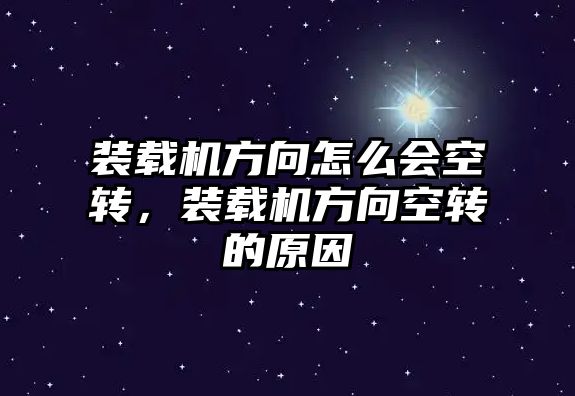 装载机方向怎么会空转，装载机方向空转的原因